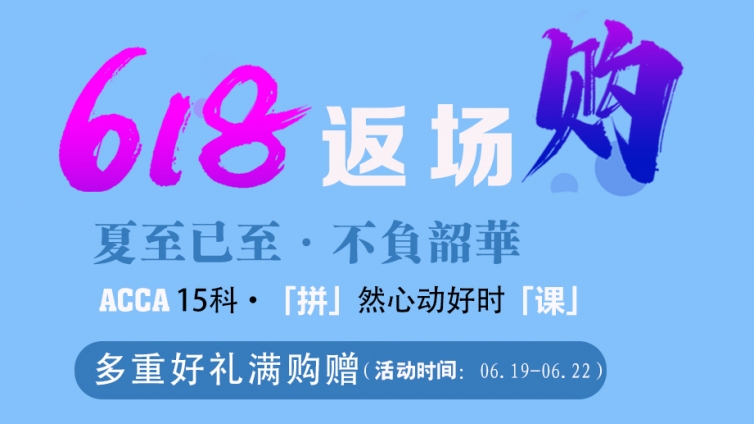 618 返场购

夏至已至 · 不負韶華

ACCA 15科 · 「拼」然心动好时「课」

多重好礼满购赠（活动时间：06.19-06.22）